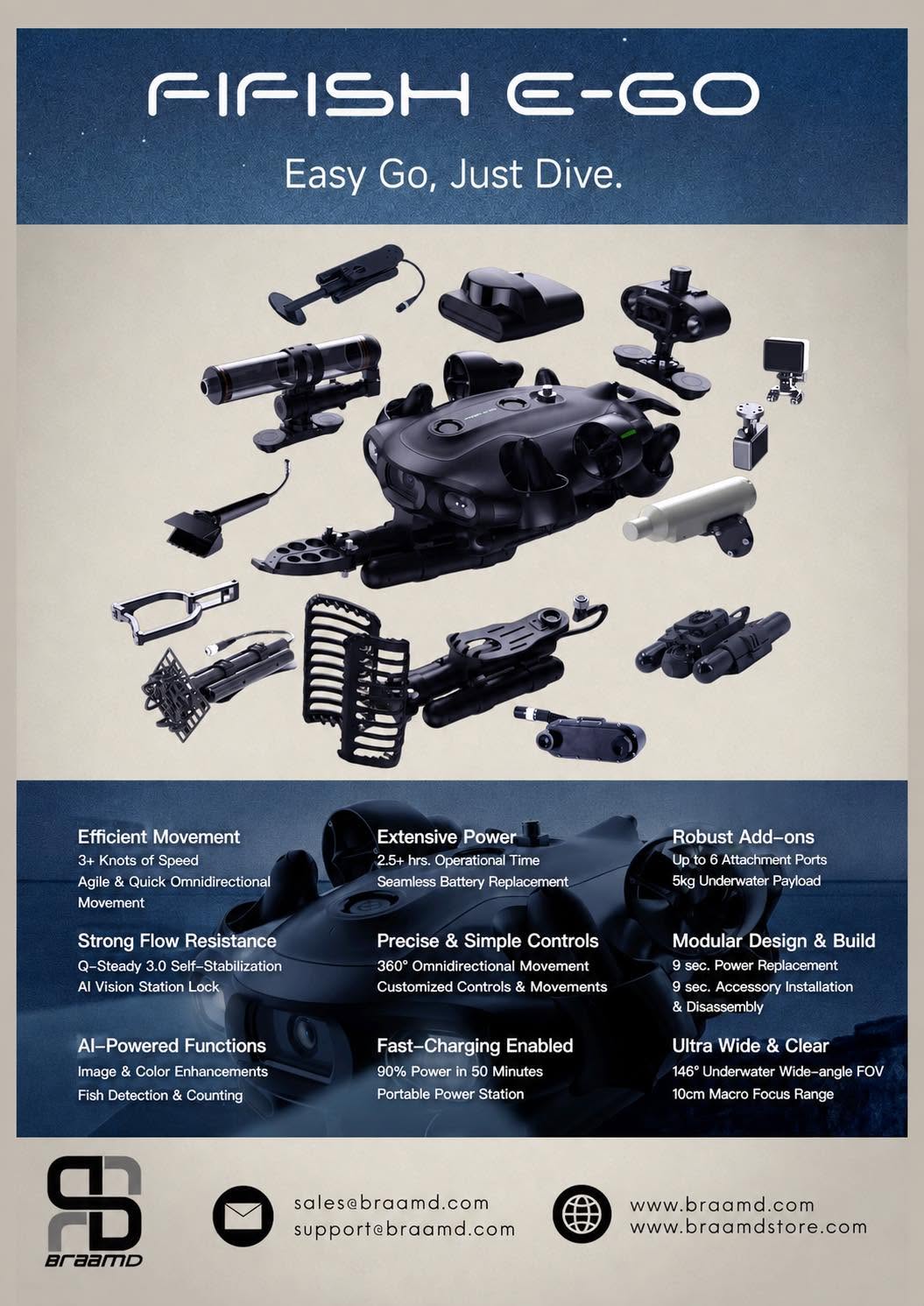 FIFISH E-GO

Easy Go, Just Dive.

Efficient Movement
3+ Knots of Speed
Agile & Quick Omnidirectional Movement

Strong Flow Resistance
Q-Steady 3.0 Self-Stabilization
AI Vision Station Lock

AI-Powered Functions
Image & Color Enhancements
Fish Detection & Counting

Extensive Power
2.5+ hrs. Operational Time
Seamless Battery Replacement

Precise & Simple Controls
360° Omnidirectional Movement
Customized Controls & Movements

Fast-Charging Enabled
90% Power in 50 Minutes
Portable Power Station

Robust Add-ons
Up to 6 Attachment Ports
5kg Underwater Payload

Modular Design & Build
9 sec. Power Replacement
9 sec. Accessory Installation & Disassembly

Ultra Wide & Clear
146° Underwater Wide-angle FOV
10cm Macro Focus Range

BRAAMD

sales@braamd.com
support@braamd.com

www.braamd.com
www.braamdstore.com